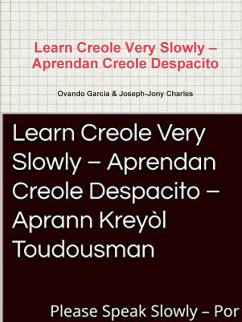 Learn Creole Very Slowly – Aprendan Creole Despacito

Ovando Garcia & Joseph-Jony Charles

Learn Creole Very Slowly – Aprendan Creole Despacito – Aprann Kreyòl Toudousman

Please Speak Slowly – Por